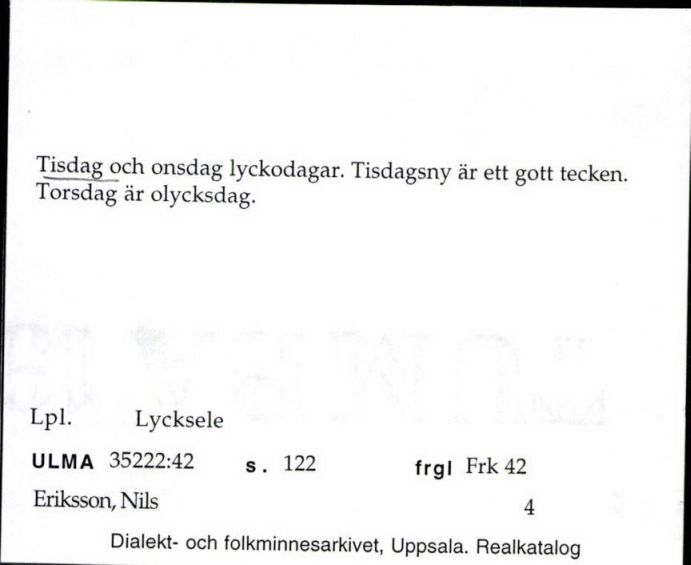 Tisdag och onsdag lyckodagar. Tisdagsny är ett gott tecken. Torsdag är olycksdag.

Lpl. Lycksele

ULMA 35222:42 s. 122 frgl Frk 42

Eriksson, Nils 4

Dialekt- och folkminnesarkivet, Uppsala. Realkatalog